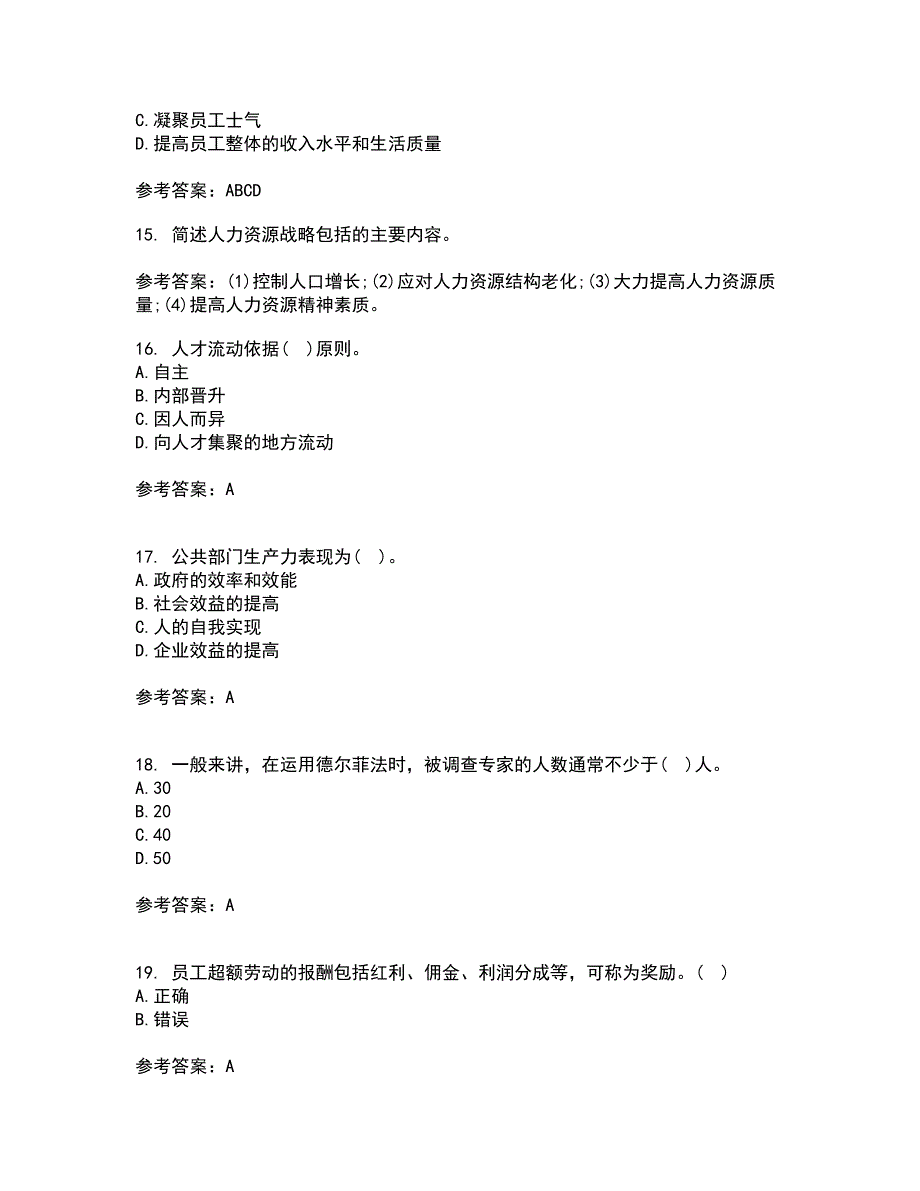 C.凝聚员工士气
D.提高员工整体的收入水平和生活质量

参考答案：ABCD

15. 简述人力资源战略包括的主要内容。

参考答案：(1)控制人口增长;(2)应对人力资源结构老化;(3)大力提高人力资源质量;(4)提高人力资源精神素质。

16. 人才流动依据( )原则。
A.自主
B.内部晋升
C.因人而异
D.向人才集聚的地方流动

参考答案：A

17. 公共部门生产力表现为( )。
A.政府的效率和效能
B.社会效益的提高
C.人的自我实现
D.企业效益的提高

参考答案：A

18. 一般来讲，在运用德尔菲法时，被调查专家的人数通常不少于( )人。
A.30
B.20
C.40
D.50

参考答案：A

19. 员工超额劳动的报酬包括红利、佣金、利润分成等，可称为奖励。( )
A.正确
B.错误

参考答案：A